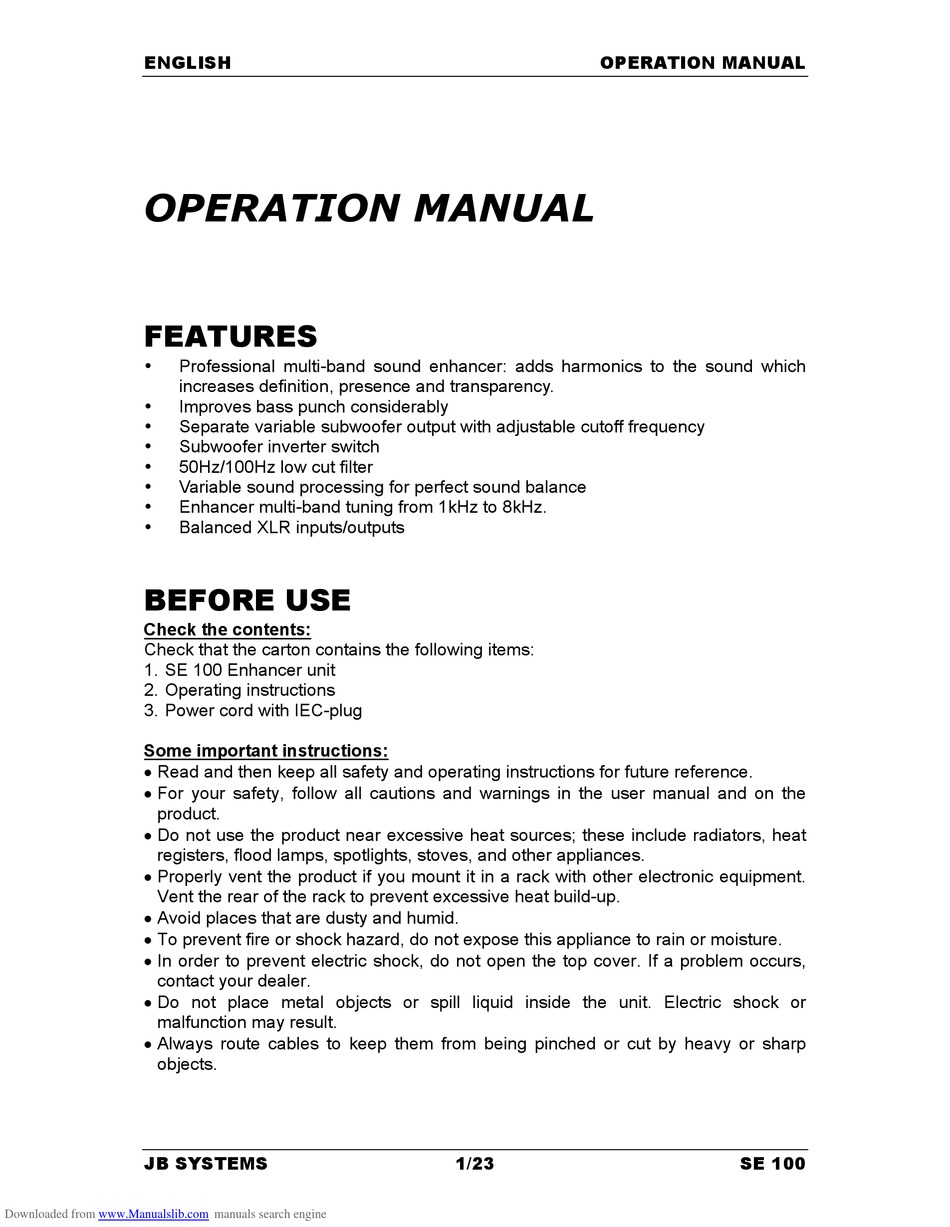 ENGLISH OPERATION MANUAL

OPERATION MANUAL

FEATURES
• Professional multi-band sound enhancer: adds harmonics to the sound which increases definition, presence and transparency.
• Improves bass punch considerably
• Separate variable subwoofer output with adjustable cutoff frequency
• Subwoofer inverter switch
• 50Hz/100Hz low cut filter
• Variable sound processing for perfect sound balance
• Enhancer multi-band tuning from 1kHz to 8kHz.
• Balanced XLR inputs/outputs

BEFORE USE
Check the contents:
Check that the carton contains the following items:
1. SE 100 Enhancer unit
2. Operating instructions
3. Power cord with IEC-plug

Some important instructions:
• Read and then keep all safety and operating instructions for future reference.
• For your safety, follow all cautions and warnings in the user manual and on the product.
• Do not use the product near excessive heat sources; these include radiators, heat registers, flood lamps, spotlights, stoves, and other appliances.
• Properly vent the product if you mount it in a rack with other electronic equipment. Vent the rear of the rack to prevent excessive heat build-up.
• Avoid places that are dusty and humid.
• To prevent fire or shock hazard, do not expose this appliance to rain or moisture.
• In order to prevent electric shock, do not open the top cover. If a problem occurs, contact your dealer.
• Do not place metal objects or spill liquid inside the unit. Electric shock or malfunction may result.
• Always route cables to keep them from being pinched or cut by heavy or sharp objects.

JB SYSTEMS 1/23 SE 100

Downloaded from www.Manualslib.com manuals search engine